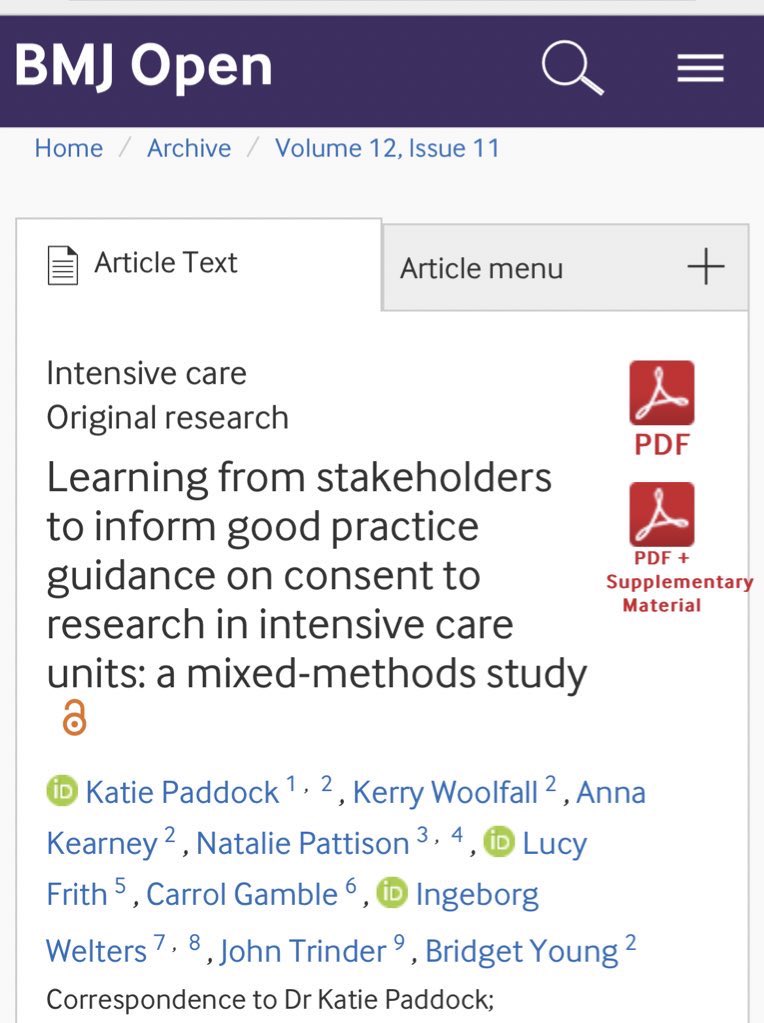 BMJ Open

Home / Archive / Volume 12, Issue 11

Article Text

Article menu +

Intensive care
Original research

PDF

PDF + Supplementary Material

Learning from stakeholders to inform good practice guidance on consent to research in intensive care units: a mixed-methods study

Katie Paddock $^{1, 2}$, Kerry Woolfall $^{2}$, Anna Kearney $^{2}$, Natalie Pattison $^{3, 4}$, Lucy Frith $^{5}$, Carrol Gamble $^{6}$, Ingeborg Welters $^{7, 8}$, John Trinder $^{9}$, Bridget Young $^{2}$

Correspondence to Dr Katie Paddock;